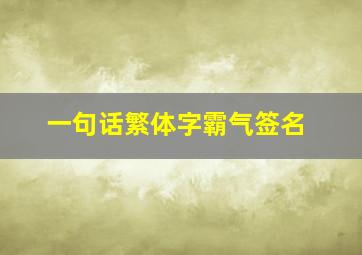 一句话繁体字霸气签名